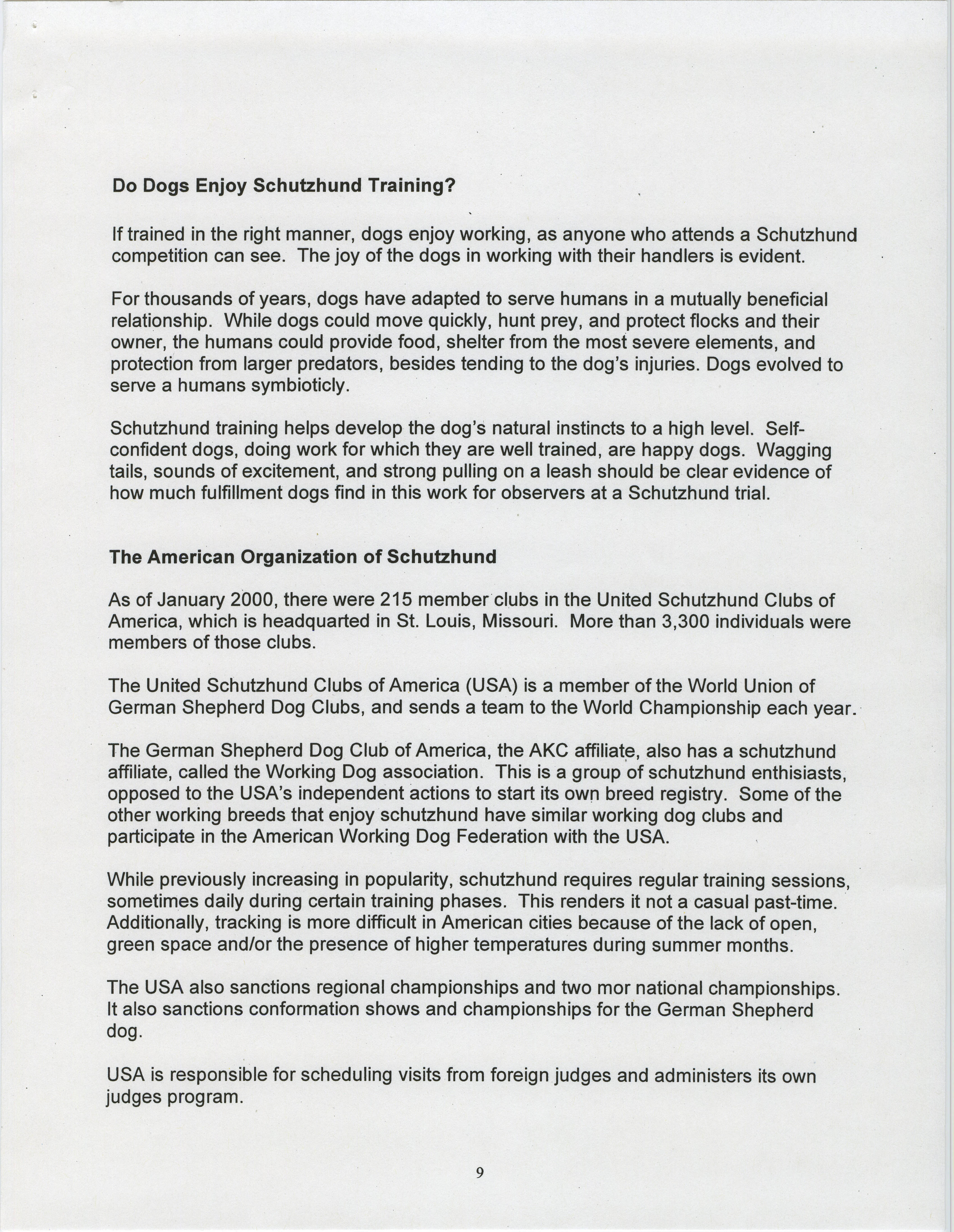 Do Dogs Enjoy Schutzhund Training?

If trained in the right manner, dogs enjoy working, as anyone who attends a Schutzhund competition can see. The joy of the dogs in working with their handlers is evident.

For thousands of years, dogs have adapted to serve humans in a mutually beneficial relationship. While dogs could move quickly, hunt prey, and protect flocks and their owner, the humans could provide food, shelter from the most severe elements, and protection from larger predators, besides tending to the dog's injuries. Dogs evolved to serve a humans symbioticly.

Schutzhund training helps develop the dog's natural instincts to a high level. Self-confident dogs, doing work for which they are well trained, are happy dogs. Wagging tails, sounds of excitement, and strong pulling on a leash should be clear evidence of how much fulfillment dogs find in this work for observers at a Schutzhund trial.

The American Organization of Schutzhund

As of January 2000, there were 215 member clubs in the United Schutzhund Clubs of America, which is headquarted in St. Louis, Missouri. More than 3,300 individuals were members of those clubs.

The United Schutzhund Clubs of America (USA) is a member of the World Union of German Shepherd Dog Clubs, and sends a team to the World Championship each year.

The German Shepherd Dog Club of America, the AKC affiliate, also has a schutzhund affiliate, called the Working Dog association. This is a group of schutzhund enthisiasts, opposed to the USA's independent actions to start its own breed registry. Some of the other working breeds that enjoy schutzhund have similar working dog clubs and participate in the American Working Dog Federation with the USA.

While previously increasing in popularity, schutzhund requires regular training sessions, sometimes daily during certain training phases. This renders it not a casual past-time. Additionally, tracking is more difficult in American cities because of the lack of open, green space and/or the presence of higher temperatures during summer months.

The USA also sanctions regional championships and two mor national championships. It also sanctions conformation shows and championships for the German Shepherd dog.

USA is responsible for scheduling visits from foreign judges and administers its own judges program.

9